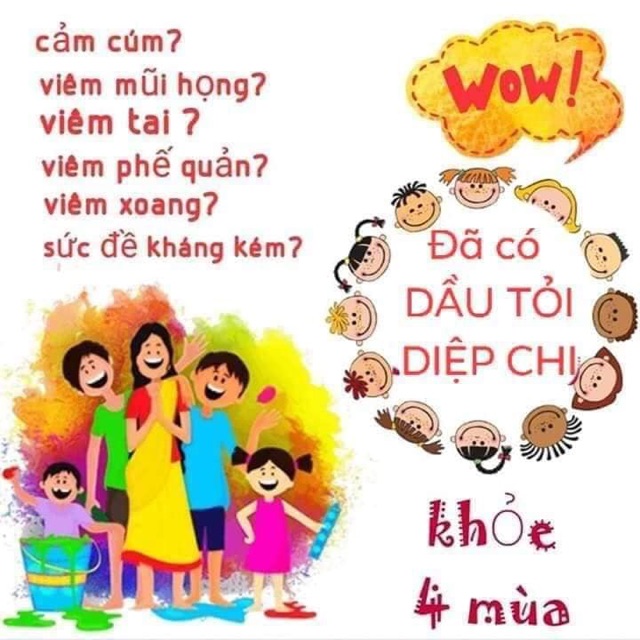 cảm cúm?
viêm mũi họng?
viêm tai ?
viêm phế quản?
viêm xoang?
sức đề kháng kém?

WOW!

Đã có
DẦU TỎI
DIỆP CHI

khỏe
4 mùa